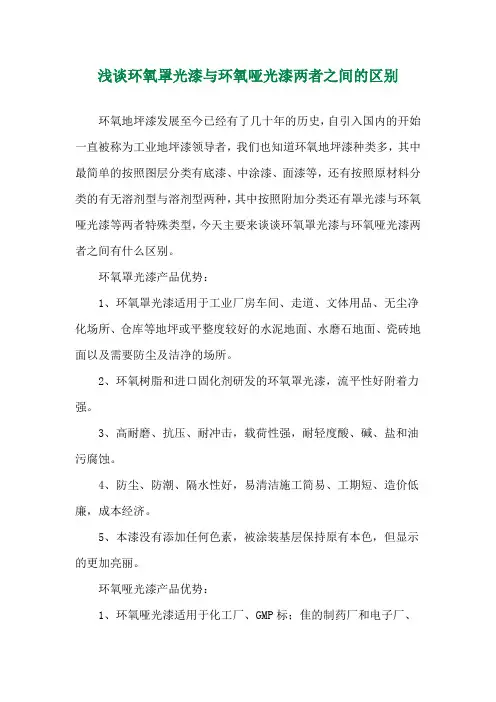 浅谈环氧罩光漆与环氧哑光漆两者之间的区别

环氧地坪漆发展至今已经有了几十年的历史，自引入国内的开始一直被称为工业地坪漆领导者，我们也知道环氧地坪漆种类多，其中最简单的按照图层分类有底漆、中涂漆、面漆等，还有按照原材料分类的有无溶剂型与溶剂型两种，其中按照附加分类还有罩光漆与环氧哑光漆等两者特殊类型，今天主要来谈谈环氧罩光漆与环氧哑光漆两者之间有什么区别。

环氧罩光漆产品优势：

1、环氧罩光漆适用于工业厂房车间、走道、文体用品、无尘净化场所、仓库等地坪或平整度较好的水泥地面、水磨石地面、瓷砖地面以及需要防尘及洁净的场所。

2、环氧树脂和进口固化剂研发的环氧罩光漆，流平性好附着力强。

3、高耐磨、抗压、耐冲击，载荷性强，耐轻度酸、碱、盐和油污腐蚀。

4、防尘、防潮、隔水性好，易清洁施工简易、工期短、造价低廉，成本经济。

5、本漆没有添加任何色素，被涂装基层保持原有本色，但显示的更加亮丽。

环氧哑光漆产品优势：

1、环氧哑光漆适用于化工厂、GMP标：佳的制药厂和电子厂、